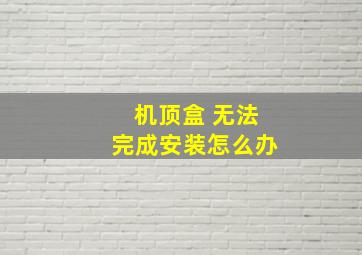 机顶盒 无法
完成安装怎么办